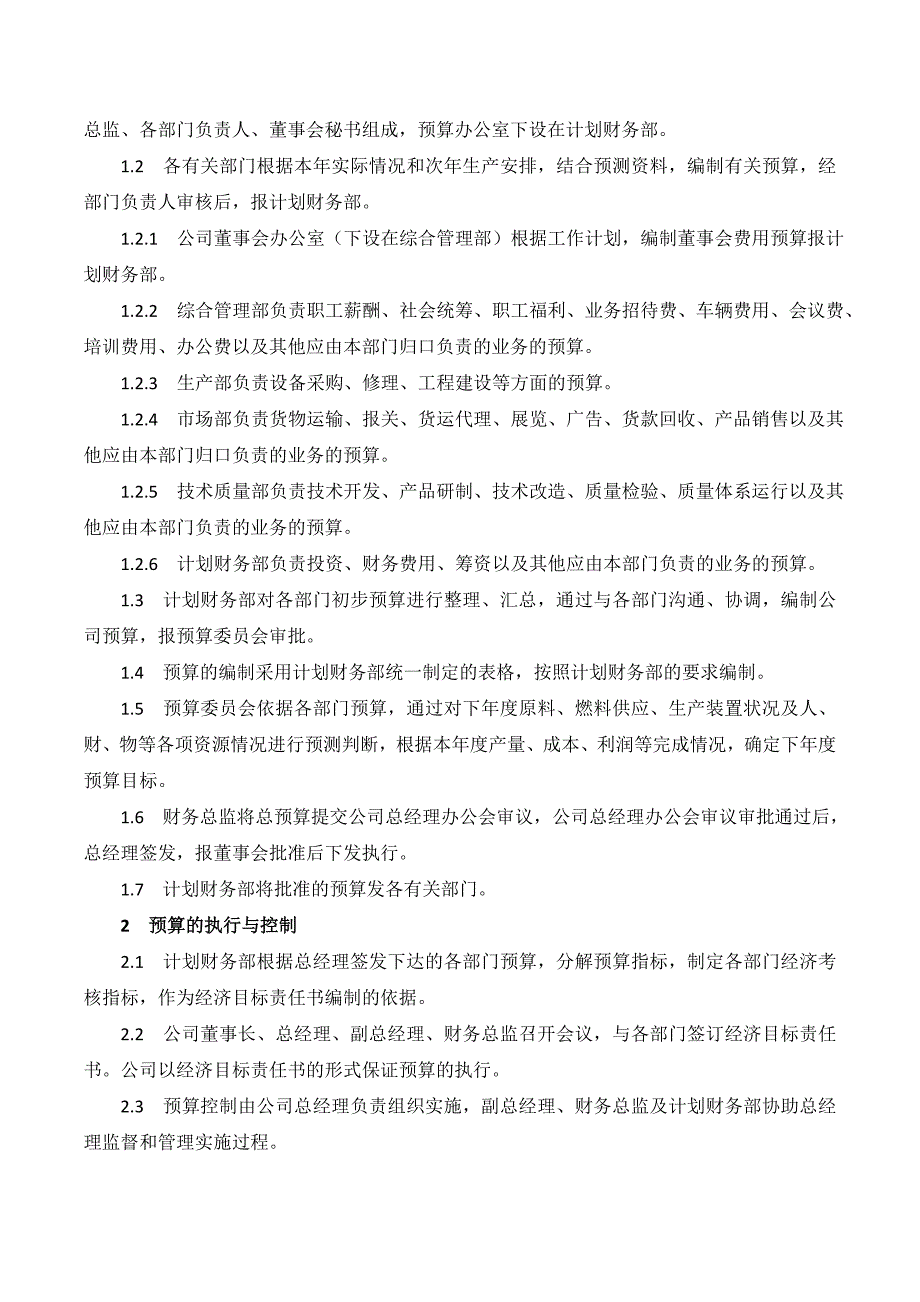 总监、各部门负责人、董事会秘书组成，预算办公室下设在计划财务部。

1.2 各有关部门根据本年实际情况和次年生产安排，结合预测资料，编制有关预算，经部门负责人审核后，报计划财务部。

1.2.1 公司董事会办公室（下设在综合管理部）根据工作计划，编制董事会费用预算报计划财务部。

1.2.2 综合管理部负责职工薪酬、社会统筹、职工福利、业务招待费、车辆费用、会议费、培训费用、办公费以及其他应由本部门归口负责的业务的预算。

1.2.3 生产部负责设备采购、修理、工程建设等方面的预算。

1.2.4 市场部负责货物运输、报关、货运代理、展览、广告、货款回收、产品销售以及其他应由本部门归口负责的业务的预算。

1.2.5 技术质量部负责技术开发、产品研制、技术改造、质量检验、质量体系运行以及其他应由本部门负责的业务的预算。

1.2.6 计划财务部负责投资、财务费用、筹资以及其他应由本部门负责的业务的预算。

1.3 计划财务部对各部门初步预算进行整理、汇总，通过与各部门沟通、协调，编制公司预算，报预算委员会审批。

1.4 预算的编制采用计划财务部统一制定的表格，按照计划财务部的要求编制。

1.5 预算委员会依据各部门预算，通过对下年度原料、燃料供应、生产装置状况及人、财、物等各项资源情况进行预测判断，根据本年度产量、成本、利润等完成情况，确定下年度预算目标。

1.6 财务总监将总预算提交公司总经理办公会审议，公司总经理办公会审议审批通过后，总经理签发，报董事会批准后下发执行。

1.7 计划财务部将批准的预算发各有关部门。

2 预算的执行与控制

2.1 计划财务部根据总经理签发下达的各部门预算，分解预算指标，制定各部门经济考核指标，作为经济目标责任书编制的依据。

2.2 公司董事长、总经理、副总经理、财务总监召开会议，与各部门签订经济目标责任书。公司以经济目标责任书的形式保证预算的执行。

2.3 预算控制由公司总经理负责组织实施，副总经理、财务总监及计划财务部协助总经理监督和管理实施过程。